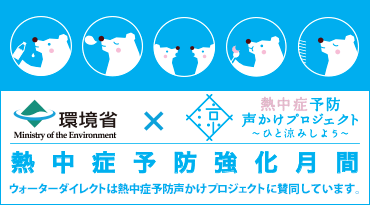 環境省
Ministry of the Environment

×

涼

熱中症予防
声かけプロジェクト
～ひと涼みしよう～

熱中症予防強化月間

ウォーターダイレクトは熱中症予防声かけプロジェクトに賛同しています。